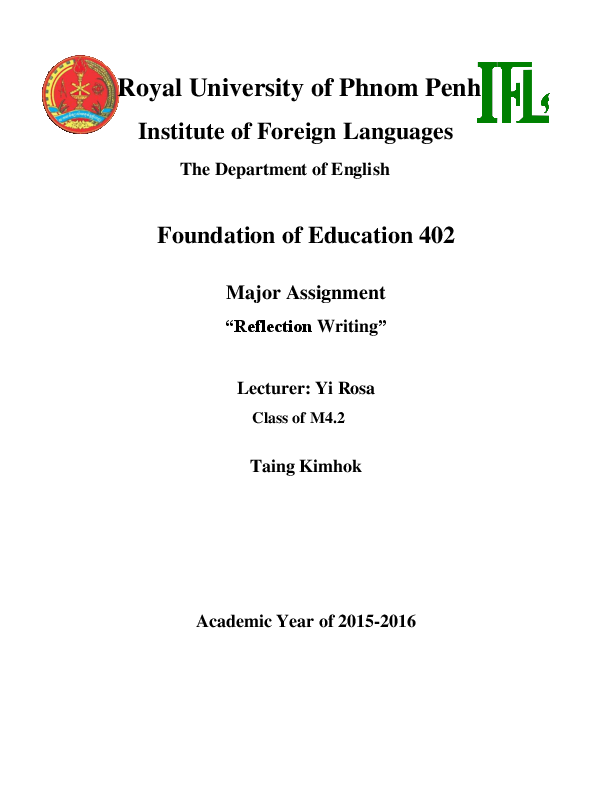 Royal University of Phnom Penh

IFL

Institute of Foreign Languages

The Department of English

Foundation of Education 402

Major Assignment

“Reflection Writing”

Lecturer: Yi Rosa

Class of M4.2

Taing Kimhok

Academic Year of 2015-2016